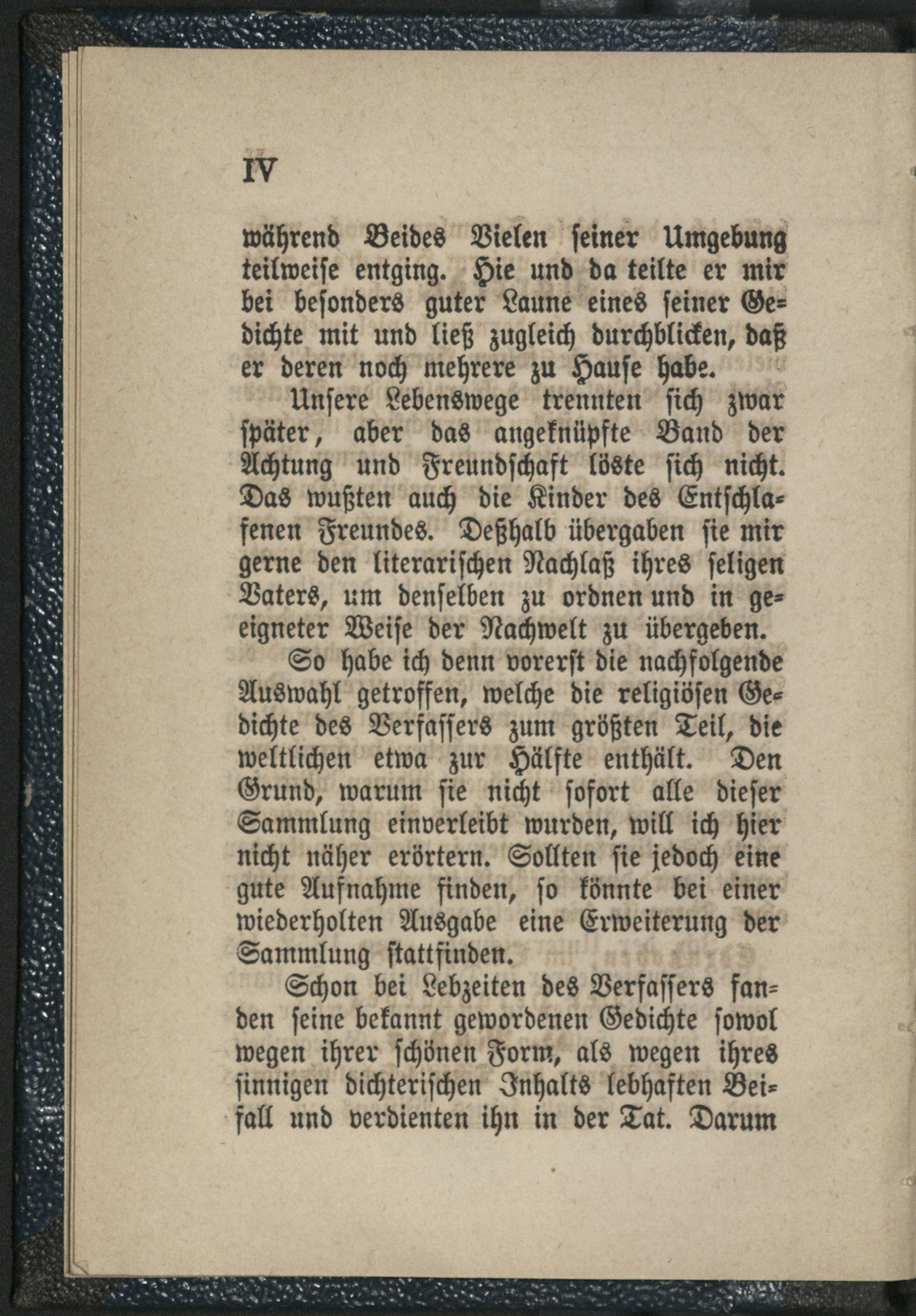 IV

während Beides Vielen seiner Umgebung teilweise entging. Hie und da teilte er mir bei besonders guter Laune eines seiner Gedichte mit und ließ zugleich durchblicken, daß er deren noch mehrere zu Hause habe.

Unsere Lebenswege trennten sich zwar später, aber das angeknüpfte Band der Achtung und Freundschaft löste sich nicht. Das wußten auch die Kinder des Entschlafenen Freundes. Deßhalb übergaben sie mir gerne den literarischen Nachlaß ihres seligen Vaters, um denselben zu ordnen und in geeigneter Weise der Nachwelt zu übergeben.

So habe ich denn vorerst die nachfolgende Auswahl getroffen, welche die religiösen Gedichte des Verfassers zum größten Teil, die weltlichen etwa zur Hälfte enthält. Den Grund, warum sie nicht sofort alle dieser Sammlung einverleibt wurden, will ich hier nicht näher erörtern. Sollten sie jedoch eine gute Aufnahme finden, so könnte bei einer wiederholten Ausgabe eine Erweiterung der Sammlung stattfinden.

Schon bei Lebzeiten des Verfassers fanden seine bekannt gewordenen Gedichte sowol wegen ihrer schönen Form, als wegen ihres sinnigen dichterischen Inhalts lebhaften Beifall und verdienten ihn in der Tat. Darum